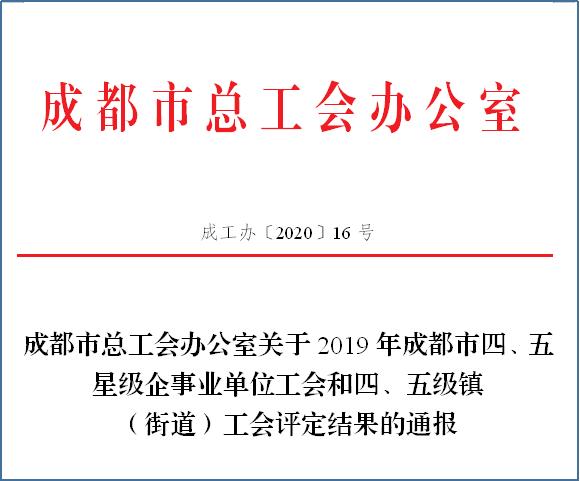 成都市总工会办公室

成工办〔2020〕16号

成都市总工会办公室关于2019年成都市四、五星级企事业单位工会和四、五级镇（街道）工会评定结果的通报